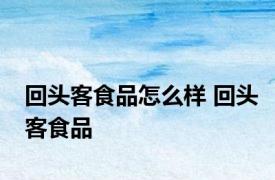 回头客食品怎么样 回头客食品